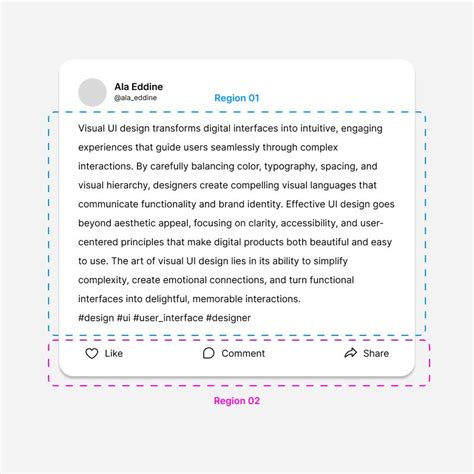 Ala Eddine
@ala_eddine

Region 01

Visual UI design transforms digital interfaces into intuitive, engaging experiences that guide users seamlessly through complex interactions. By carefully balancing color, typography, spacing, and visual hierarchy, designers create compelling visual languages that communicate functionality and brand identity. Effective UI design goes beyond aesthetic appeal, focusing on clarity, accessibility, and user-centered principles that make digital products both beautiful and easy to use. The art of visual UI design lies in its ability to simplify complexity, create emotional connections, and turn functional interfaces into delightful, memorable interactions.
#design #ui #user_interface #designer

Like Comment Share

Region 02